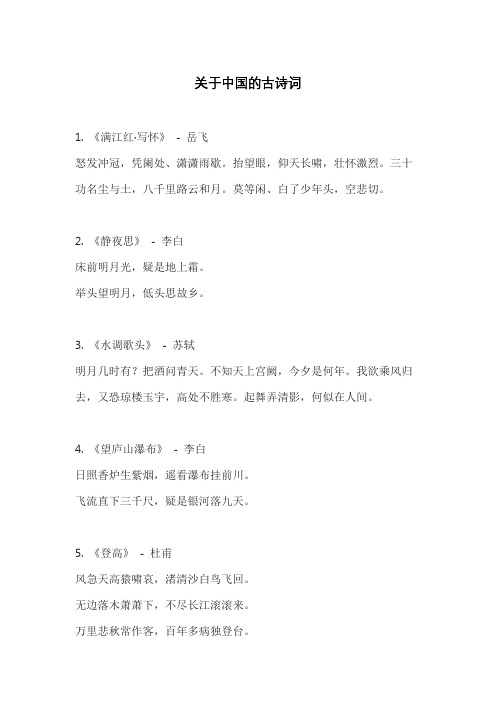 关于中国的古诗词

1. 《满江红·写怀》 - 岳飞
怒发冲冠，凭阑处、潇潇雨歇。抬望眼，仰天长啸，壮怀激烈。三十功名尘与土，八千里路云和月。莫等闲、白了少年头，空悲切。

2. 《静夜思》 - 李白
床前明月光，疑是地上霜。
举头望明月，低头思故乡。

3. 《水调歌头》 - 苏轼
明月几时有？把酒问青天。不知天上宫阙，今夕是何年。我欲乘风归去，又恐琼楼玉宇，高处不胜寒。起舞弄清影，何似在人间。

4. 《望庐山瀑布》 - 李白
日照香炉生紫烟，遥看瀑布挂前川。
飞流直下三千尺，疑是银河落九天。

5. 《登高》 - 杜甫
风急天高猿啸哀，渚清沙白鸟飞回。
无边落木萧萧下，不尽长江滚滚来。
万里悲秋常作客，百年多病独登台。